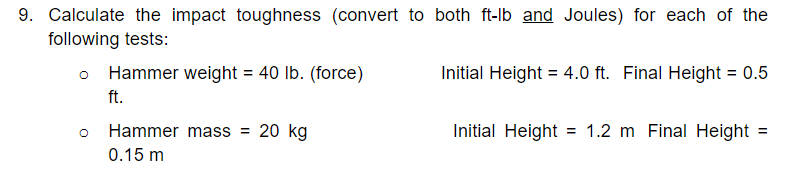 9. Calculate the impact toughness (convert to both ft-lb and Joules) for each of the following tests:

o Hammer weight = 40 lb. (force) Initial Height = 4.0 ft. Final Height = 0.5 ft.

o Hammer mass = 20 kg Initial Height = 1.2 m Final Height = 0.15 m